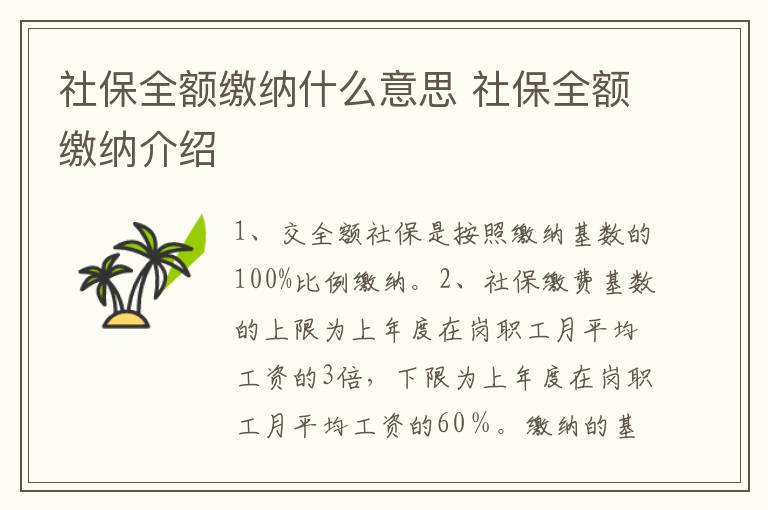 社保全额缴纳什么意思 社保全额缴纳介绍

1、交全额社保是按照缴纳基数的100%比例缴纳。2、社保缴费基数的上限为上年度在岗职工月平均工资的3倍，下限为上年度在岗职工月平均工资的60％。缴纳的基